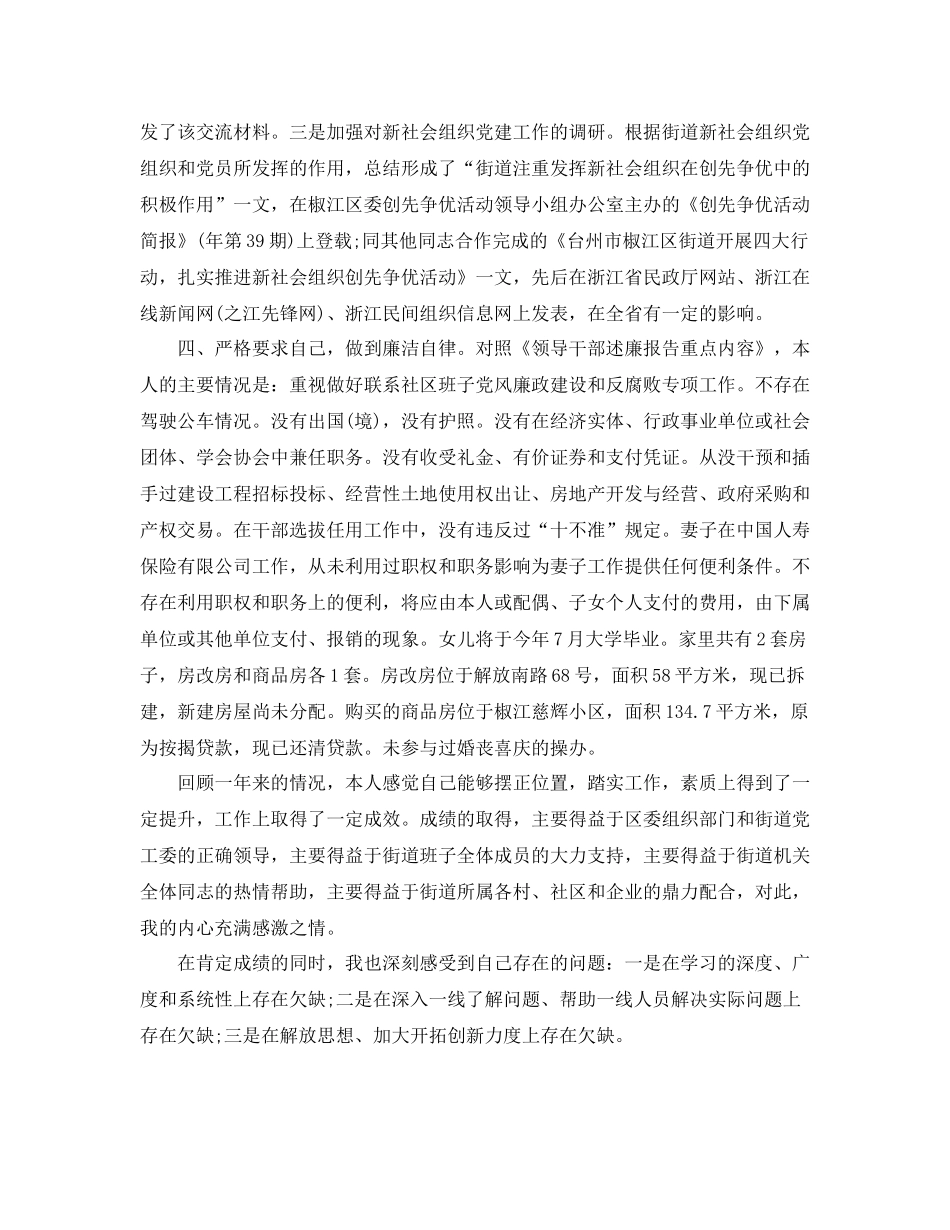 发了该交流材料。三是加强对新社会组织党建工作的调研。根据街道新社会组织党组织和党员所发挥的作用，总结形成了“街道注重发挥新社会组织在创先争优中的积极作用”一文，在椒江区委创先争优活动领导小组办公室主办的《创先争优活动简报》(年第39期)上登载;同其他同志合作完成的《台州市椒江区街道开展四大行动，扎实推进新社会组织创先争优活动》一文，先后在浙江省民政厅网站、浙江在线新闻网(之江先锋网)、浙江民间组织信息网上发表，在全省有一定的影响。

四、严格要求自己，做到廉洁自律。对照《领导干部述廉报告重点内容》，本人的主要情况是：重视做好联系社区班子党风廉政建设和反腐败专项工作。不存在驾驶公车情况。没有出国(境)，没有护照。没有在经济实体、行政事业单位或社会团体、学会协会中兼任职务。没有收受礼金、有价证券和支付凭证。从没干预和插手过建设工程招标投标、经营性土地使用权出让、房地产开发与经营、政府采购和产权交易。在干部选拔任用工作中，没有违反过“十不准”规定。妻子在中国人寿保险有限公司工作，从未利用过职权和职务影响为妻子工作提供任何便利条件。不存在利用职权和职务上的便利，将应由本人或配偶、子女个人支付的费用，由下属单位或其他单位支付、报销的现象。女儿将于今年7月大学毕业。家里共有2套房子，房改房和商品房各1套。房改房位于解放南路68号，面积58平方米，现已拆建，新建房屋尚未分配。购买的商品房位于椒江慈辉小区，面积134.7平方米，原为按揭贷款，现已还清贷款。未参与过婚丧喜庆的操办。

回顾一年来的情况，本人感觉自己能够摆正位置，踏实工作，素质上得到了一定提升，工作上取得了一定成效。成绩的取得，主要得益于区委组织部门和街道党工委的正确领导，主要得益于街道班子全体成员的大力支持，主要得益于街道机关全体同志的热情帮助，主要得益于街道所属各村、社区和企业的鼎力配合，对此，我的内心充满感激之情。

在肯定成绩的同时，我也深刻感受到自己存在的问题：一是在学习的深度、广度和系统性上存在欠缺;二是在深入一线了解问题、帮助一线人员解决实际问题上存在欠缺;三是在解放思想、加大开拓创新力度上存在欠缺。